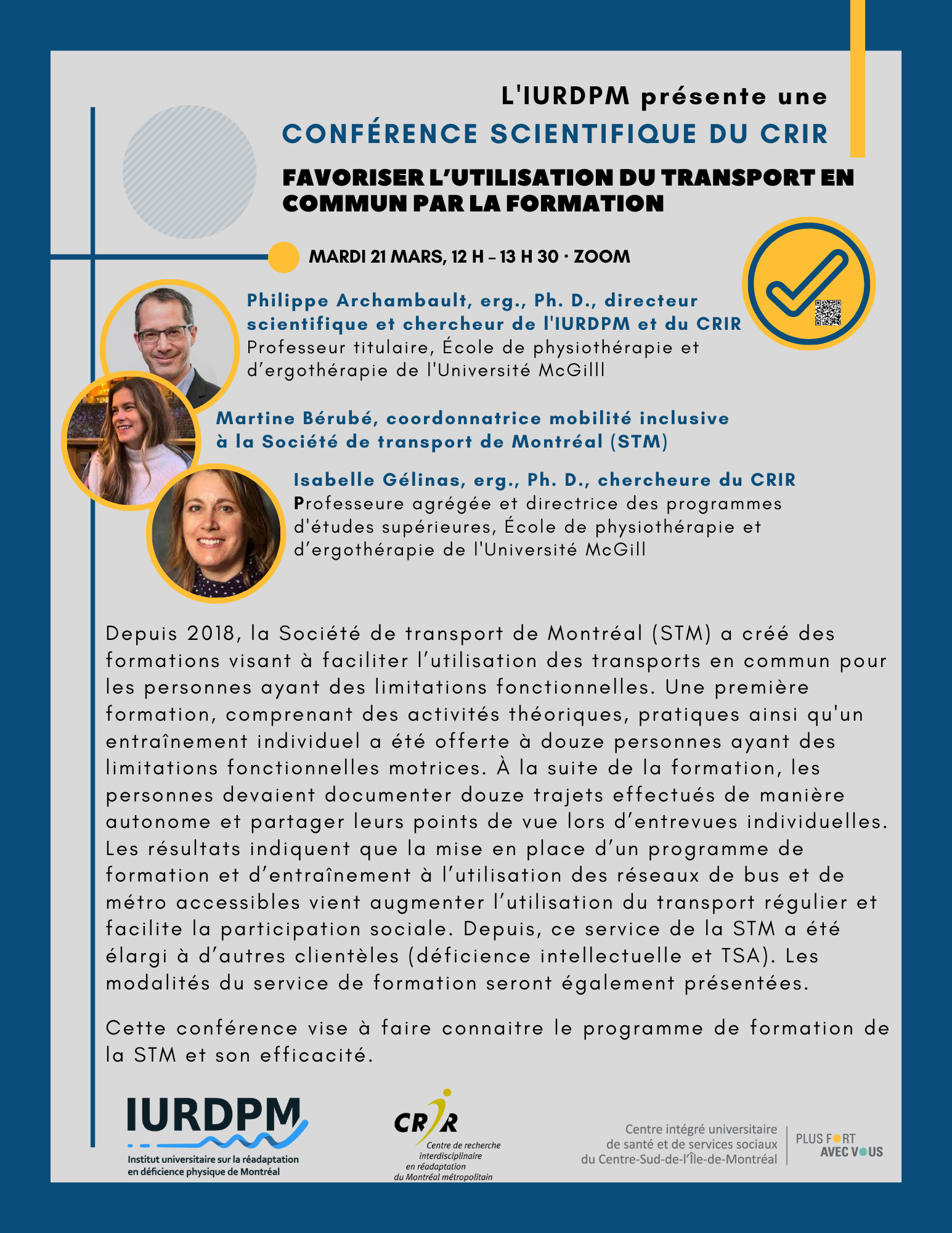 L'IURDPM présente une
CONFÉRENCE SCIENTIFIQUE DU CRIR

FAVORISER L'UTILISATION DU TRANSPORT EN COMMUN PAR LA FORMATION

MARDI 21 MARS, 12 H – 13 H 30 · ZOOM

Philippe Archambault, erg., Ph. D., directeur scientifique et chercheur de l'IURDPM et du CRIR
Professeur titulaire, École de physiothérapie et d'ergothérapie de l'Université McGilll

Martine Bérubé, coordonnatrice mobilité inclusive à la Société de transport de Montréal (STM)

Isabelle Gélinas, erg., Ph. D., chercheure du CRIR
Professeure agrégée et directrice des programmes d'études supérieures, École de physiothérapie et d'ergothérapie de l'Université McGill

Depuis 2018, la Société de transport de Montréal (STM) a créé des formations visant à faciliter l'utilisation des transports en commun pour les personnes ayant des limitations fonctionnelles. Une première formation, comprenant des activités théoriques, pratiques ainsi qu'un entraînement individuel a été offerte à douze personnes ayant des limitations fonctionnelles motrices. À la suite de la formation, les personnes devaient documenter douze trajets effectués de manière autonome et partager leurs points de vue lors d'entrevues individuelles. Les résultats indiquent que la mise en place d'un programme de formation et d'entraînement à l'utilisation des réseaux de bus et de métro accessibles vient augmenter l'utilisation du transport régulier et facilite la participation sociale. Depuis, ce service de la STM a été élargi à d'autres clientèles (déficience intellectuelle et TSA). Les modalités du service de formation seront également présentées.

Cette conférence vise à faire connaitre le programme de formation de la STM et son efficacité.

IURDPM
Institut universitaire sur la réadaptation en déficience physique de Montréal

CRIR
Centre de recherche interdisciplinaire en réadaptation du Montréal métropolitain

Centre intégré universitaire de santé et de services sociaux du Centre-Sud-de-l'Île-de-Montréal

PLUS FORT AVEC VOUS